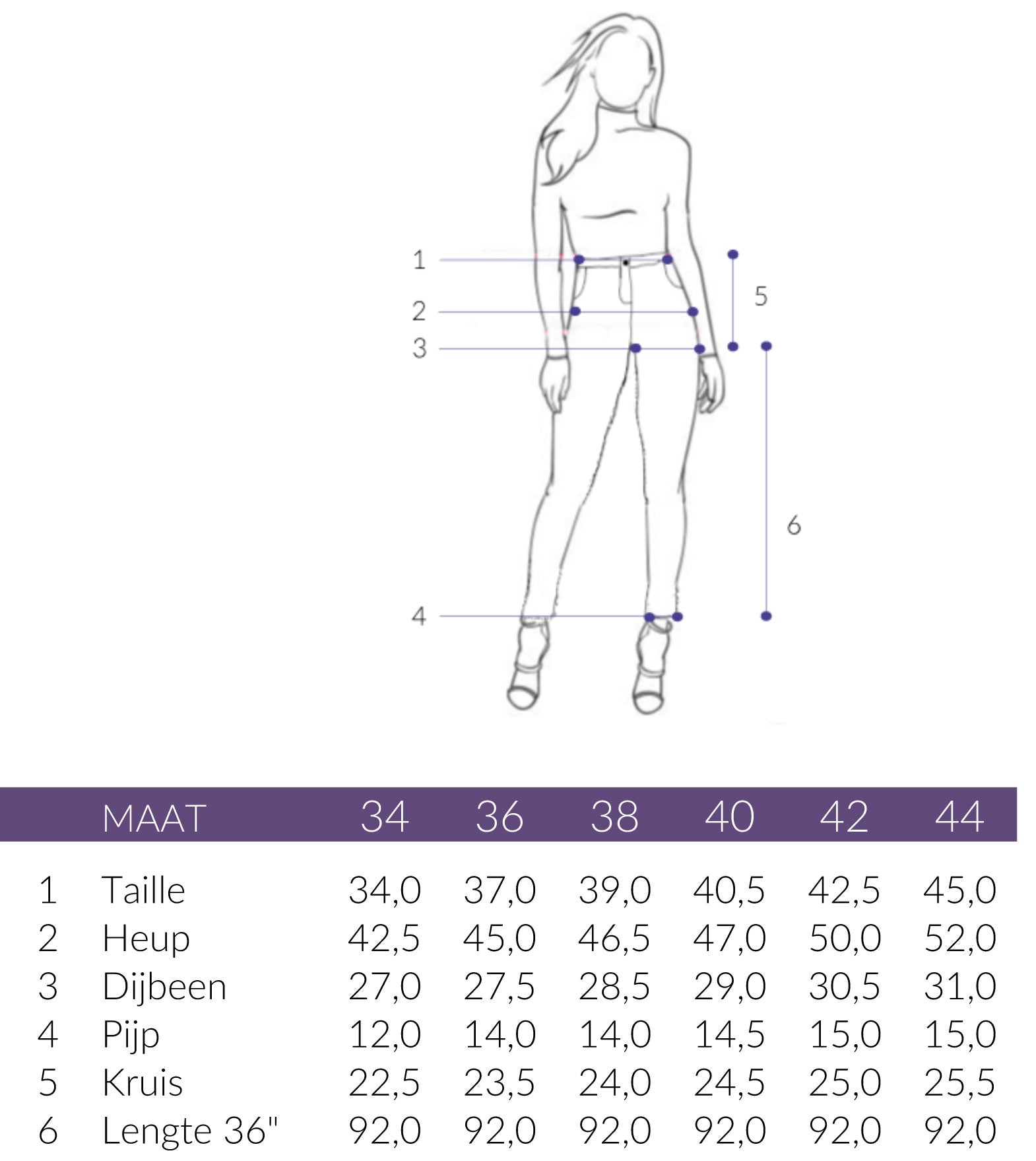 1
2
3
4
5
6

|  | MAAT | 34 | 36 | 38 | 40 | 42 | 44 |
|---|---|---|---|---|---|---|---|
| 1 | Taille | 34,0 | 37,0 | 39,0 | 40,5 | 42,5 | 45,0 |
| 2 | Heup | 42,5 | 45,0 | 46,5 | 47,0 | 50,0 | 52,0 |
| 3 | Dijbeen | 27,0 | 27,5 | 28,5 | 29,0 | 30,5 | 31,0 |
| 4 | Pijp | 12,0 | 14,0 | 14,0 | 14,5 | 15,0 | 15,0 |
| 5 | Kruis | 22,5 | 23,5 | 24,0 | 24,5 | 25,0 | 25,5 |
| 6 | Lengte 36" | 92,0 | 92,0 | 92,0 | 92,0 | 92,0 | 92,0 |